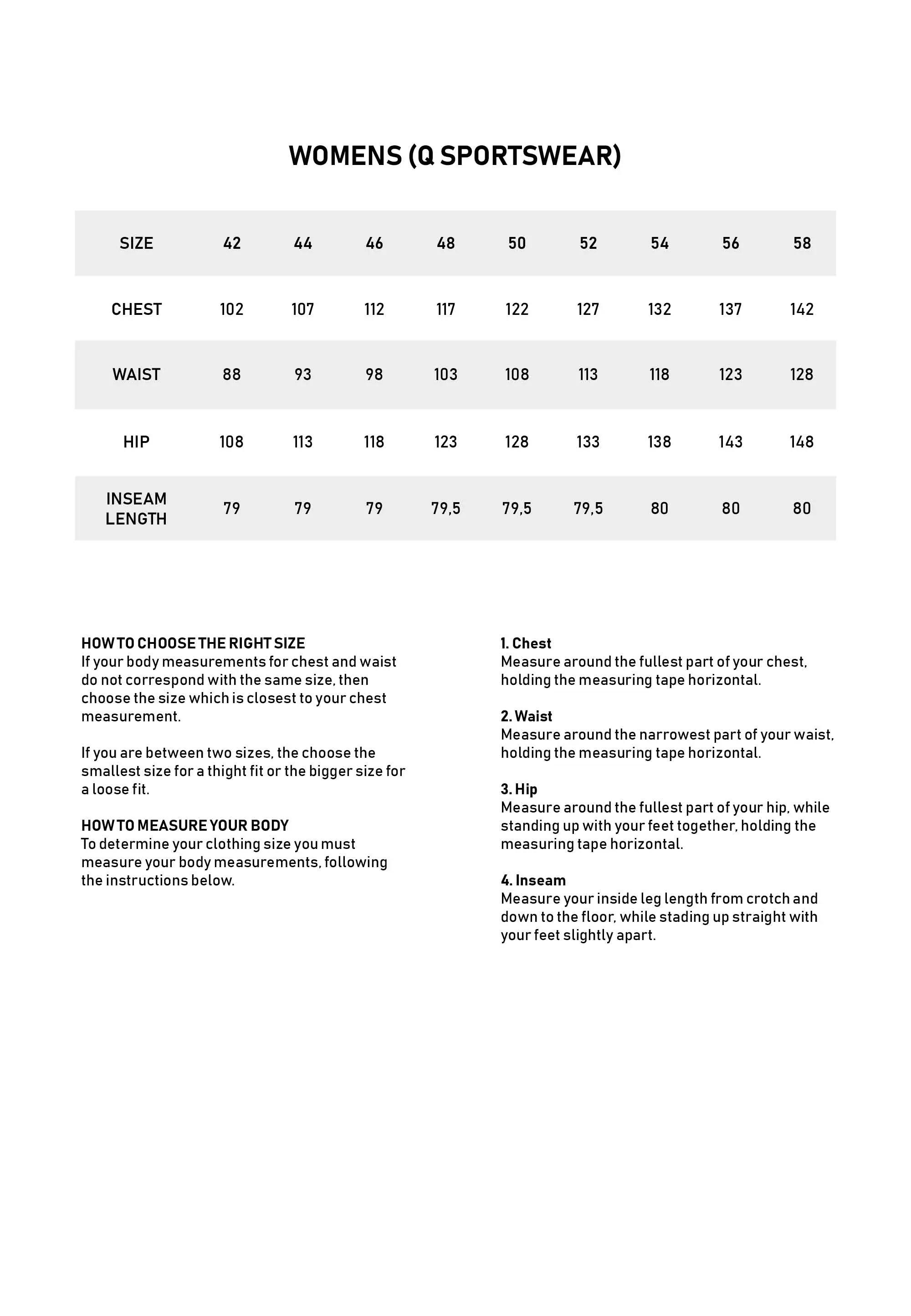 WOMENS (Q SPORTSWEAR)

| SIZE | 42 | 44 | 46 | 48 | 50 | 52 | 54 | 56 | 58 |
|---|---|---|---|---|---|---|---|---|---|
| CHEST | 102 | 107 | 112 | 117 | 122 | 127 | 132 | 137 | 142 |
| WAIST | 88 | 93 | 98 | 103 | 108 | 113 | 118 | 123 | 128 |
| HIP | 108 | 113 | 118 | 123 | 128 | 133 | 138 | 143 | 148 |
| INSEAM LENGTH | 79 | 79 | 79 | 79,5 | 79,5 | 79,5 | 80 | 80 | 80 |

HOW TO CHOOSE THE RIGHT SIZE
If your body measurements for chest and waist do not correspond with the same size, then choose the size which is closest to your chest measurement.

If you are between two sizes, the choose the smallest size for a thight fit or the bigger size for a loose fit.

HOW TO MEASURE YOUR BODY
To determine your clothing size you must measure your body measurements, following the instructions below.

1. Chest
Measure around the fullest part of your chest, holding the measuring tape horizontal.

2. Waist
Measure around the narrowest part of your waist, holding the measuring tape horizontal.

3. Hip
Measure around the fullest part of your hip, while standing up with your feet together, holding the measuring tape horizontal.

4. Inseam
Measure your inside leg length from crotch and down to the floor, while stading up straight with your feet slightly apart.